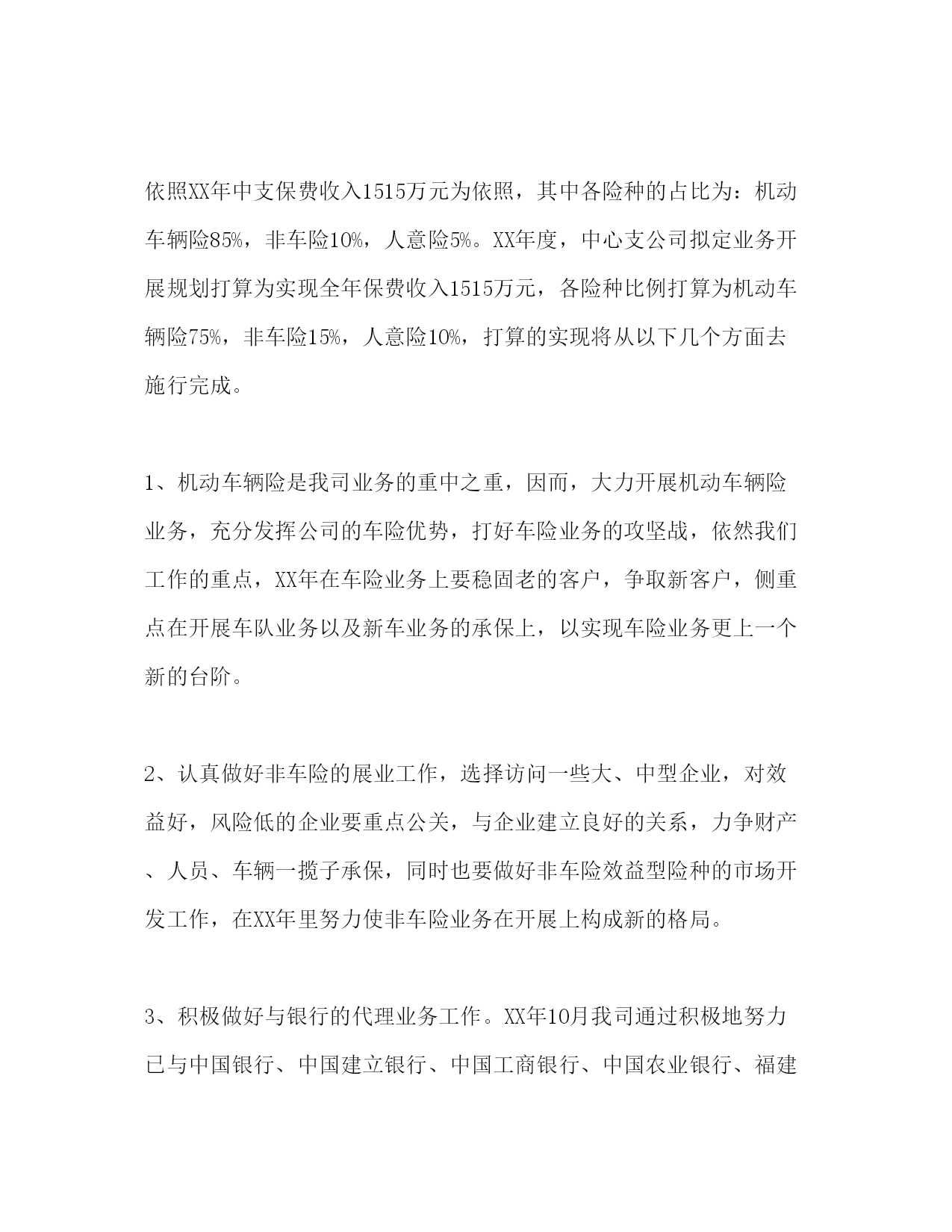 依照XX年中支保费收入1515万元为依照，其中各险种的占比为：机动车辆险85%，非车险10%，人意险5%。XX年度，中心支公司拟定业务开展规划打算为实现全年保费收入1515万元，各险种比例打算为机动车辆险75%，非车险15%，人意险10%，打算的实现将从以下几个方面去施行完成。

1、机动车辆险是我司业务的重中之重，因而，大力开展机动车辆险业务，充分发挥公司的车险优势，打好车险业务的攻坚战，依然我们工作的重点，XX年在车险业务上要稳固老的客户，争取新客户，侧重点在开展车队业务以及新车业务的承保上，以实现车险业务更上一个新的台阶。

2、认真做好非车险的展业工作，选择访问一些大、中型企业，对效益好，风险低的企业要重点公关，与企业建立良好的关系，力争财产、人员、车辆一揽子承保，同时也要做好非车险效益型险种的市场开发工作，在XX年里努力使非车险业务在开展上构成新的格局。

3、积极做好与银行的代理业务工作。XX年10月我司通过积极地努力已与中国银行、中国建立银行、中国工商银行、中国农业银行、福建